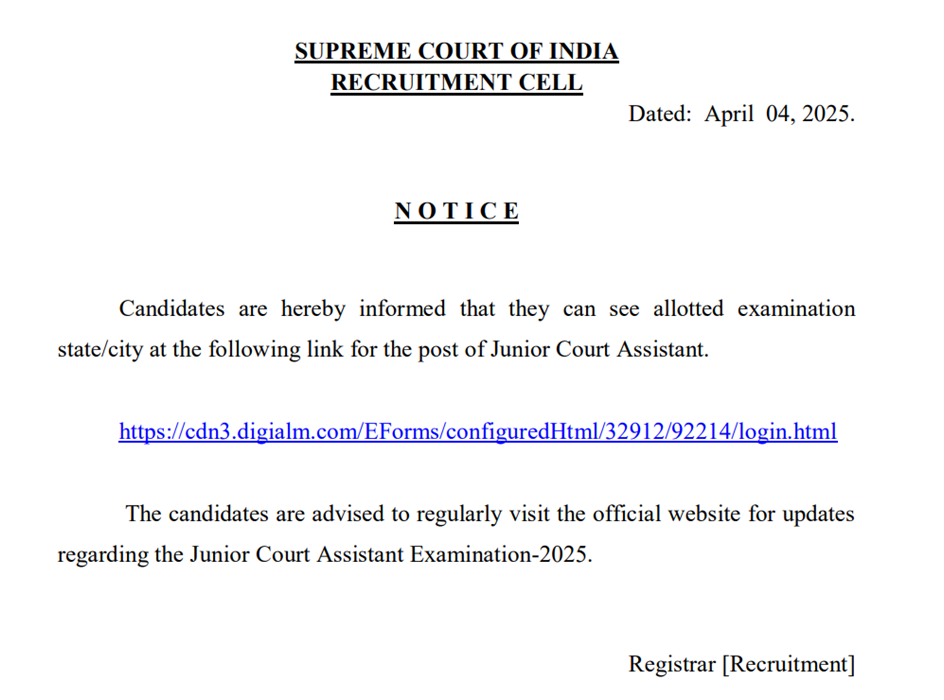 SUPREME COURT OF INDIA
RECRUITMENT CELL

Dated: April 04, 2025.

N O T I C E

Candidates are hereby informed that they can see allotted examination state/city at the following link for the post of Junior Court Assistant.

https://cdn3.digialm.com/EForms/configuredHtml/32912/92214/login.html

The candidates are advised to regularly visit the official website for updates regarding the Junior Court Assistant Examination-2025.

Registrar [Recruitment]